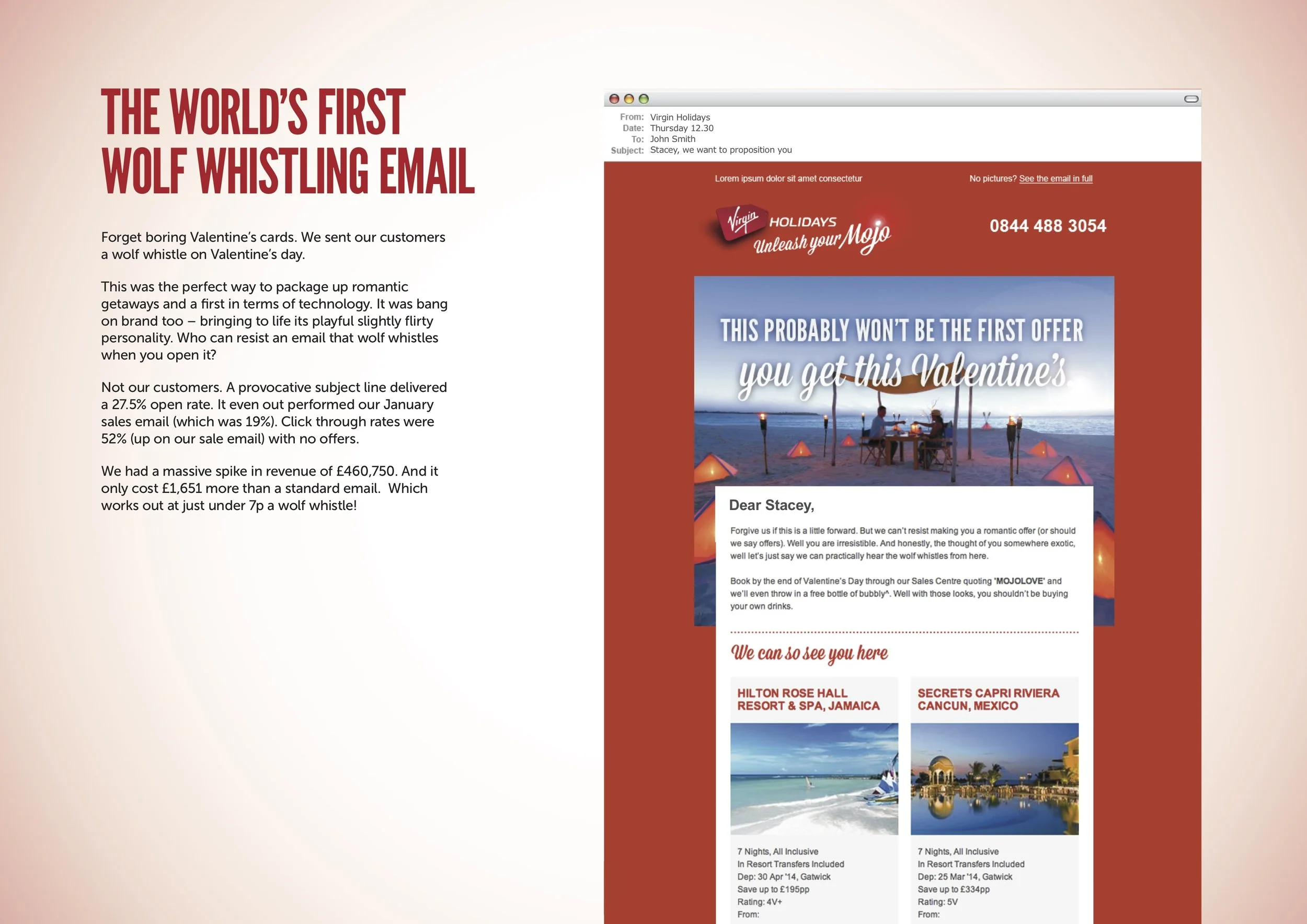 THE WORLD'S FIRST WOLF WHISTLING EMAIL

Forget boring Valentine's cards. We sent our customers a wolf whistle on Valentine's day.

This was the perfect way to package up romantic getaways and a first in terms of technology. It was bang on brand too – bringing to life its playful slightly flirty personality. Who can resist an email that wolf whistles when you open it?

Not our customers. A provocative subject line delivered a 27.5% open rate. It even out performed our January sales email (which was 19%). Click through rates were 52% (up on our sale email) with no offers.

We had a massive spike in revenue of £460,750. And it only cost £1,651 more than a standard email. Which works out at just under 7p a wolf whistle!

From: Virgin Holidays
Date: Thursday 12.30
To: John Smith
Subject: Stacey, we want to proposition you

Lorem ipsum dolor sit amet consectetur

No pictures? See the email in full

Virgin HOLIDAYS Unleash your Mojo

0844 488 3054

THIS PROBABLY WON'T BE THE FIRST OFFER you get this Valentine's

Dear Stacey,

Forgive us if this is a little forward. But we can't resist making you a romantic offer (or should we say offers). Well you are irresistible. And honestly, the thought of you somewhere exotic, well let's just say we can practically hear the wolf whistles from here.

Book by the end of Valentine's Day through our Sales Centre quoting 'MOJOLOVE' and we'll even throw in a free bottle of bubbly^. Well with those looks, you shouldn't be buying your own drinks.

We can so see you here

HILTON ROSE HALL RESORT & SPA, JAMAICA

7 Nights, All Inclusive
In Resort Transfers Included
Dep: 30 Apr '14, Gatwick
Save up to £195pp
Rating: 4V+
From:

SECRETS CAPRI RIVIERA CANCUN, MEXICO

7 Nights, All Inclusive
In Resort Transfers Included
Dep: 25 Mar '14, Gatwick
Save up to £334pp
Rating: 5V
From: